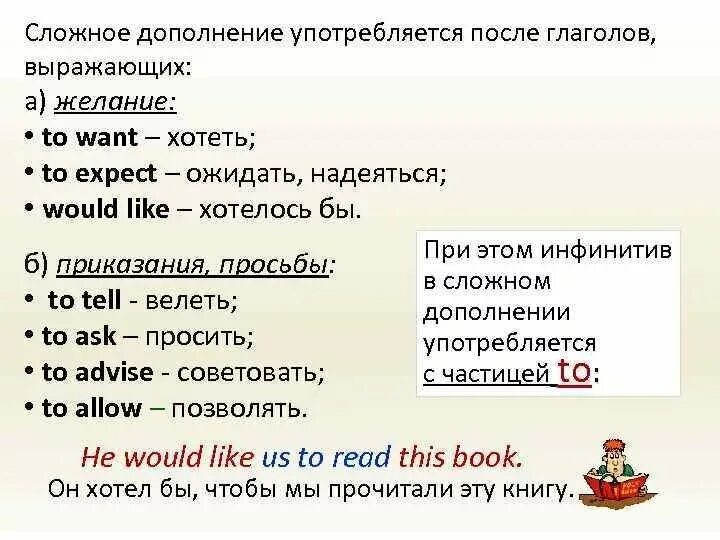 Сложное дополнение употребляется после глаголов, выражающих:
а) желание:
• to want – хотеть;
• to expect – ожидать, надеяться;
• would like – хотелось бы.

б) приказания, просьбы:
• to tell - велеть;
• to ask – просить;
• to advise - советовать;
• to allow – позволять.

При этом инфинитив в сложном дополнении употребляется с частицей to:

He would like us to read this book.
Он хотел бы, чтобы мы прочитали эту книгу.